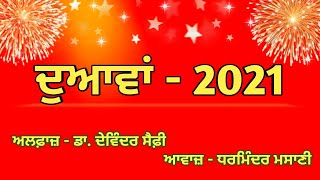 ਦੁਆਵਾਂ - 2021

ਅਲਫ਼ਾਜ਼ - ਡਾ. ਦੇਵਿੰਦਰ ਸੈਫ਼ੀ

ਆਵਾਜ਼ - ਧਰਮਿੰਦਰ ਮਸਾਣੀ